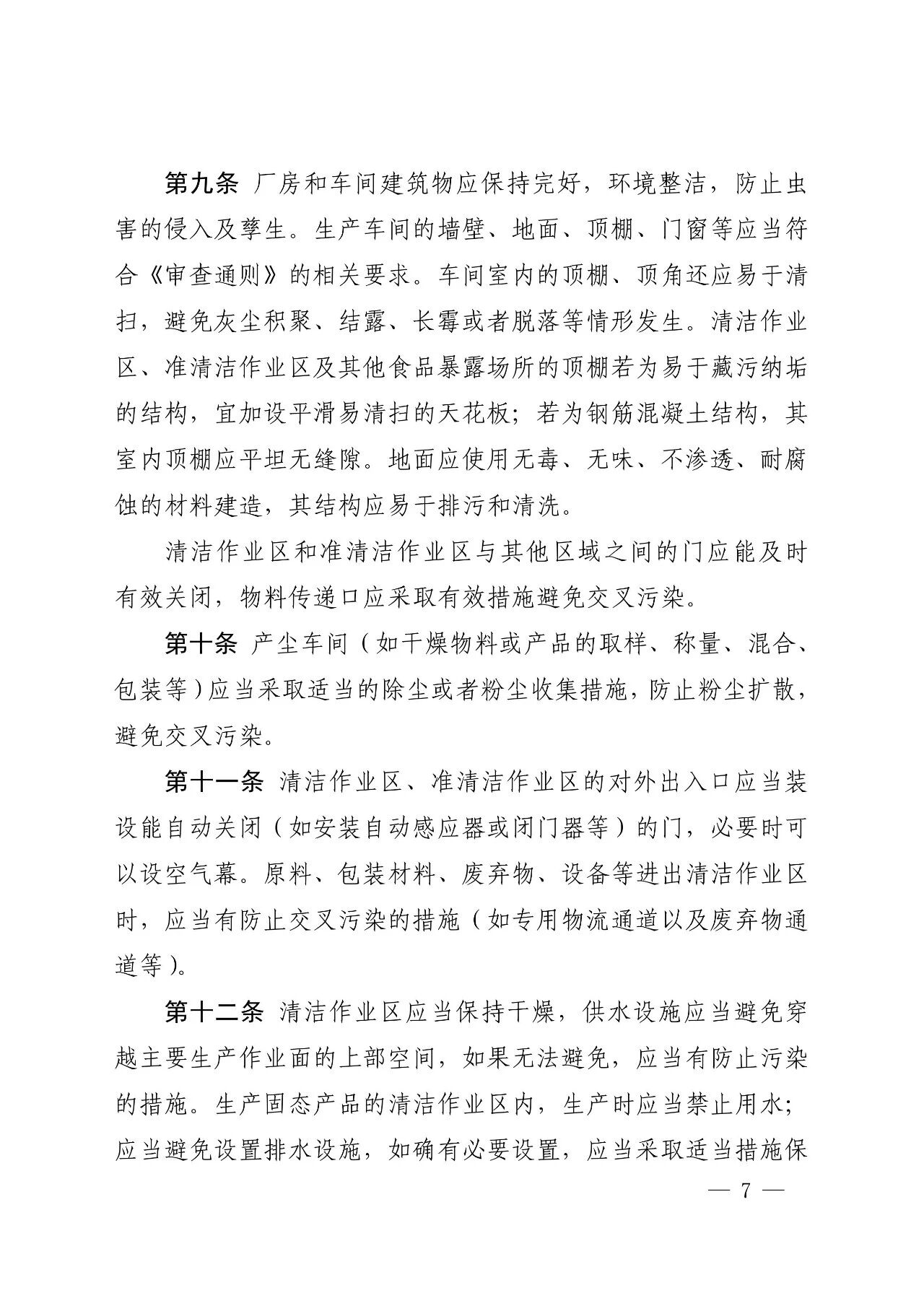 第九条 厂房和车间建筑物应保持完好，环境整洁，防止虫害的侵入及孳生。生产车间的墙壁、地面、顶棚、门窗等应当符合《审查通则》的相关要求。车间室内的顶棚、顶角还应易于清扫，避免灰尘积聚、结露、长霉或者脱落等情形发生。清洁作业区、准清洁作业区及其他食品暴露场所的顶棚若为易于藏污纳垢的结构，宜加设平滑易清扫的天花板；若为钢筋混凝土结构，其室内顶棚应平坦无缝隙。地面应使用无毒、无味、不渗透、耐腐蚀的材料建造，其结构应易于排污和清洗。

清洁作业区和准清洁作业区与其他区域之间的门应能及时有效关闭，物料传递口应采取有效措施避免交叉污染。

第十条 产尘车间（如干燥物料或产品的取样、称量、混合、包装等）应当采取适当的除尘或者粉尘收集措施，防止粉尘扩散，避免交叉污染。

第十一条 清洁作业区、准清洁作业区的对外出入口应当装设能自动关闭（如安装自动感应器或闭门器等）的门，必要时可以设空气幕。原料、包装材料、废弃物、设备等进出清洁作业区时，应当有防止交叉污染的措施（如专用物流通道以及废弃物通道等）。

第十二条 清洁作业区应当保持干燥，供水设施应当避免穿越主要生产作业面的上部空间，如果无法避免，应当有防止污染的措施。生产固态产品的清洁作业区内，生产时应当禁止用水；应当避免设置排水设施，如确有必要设置，应当采取适当措施保

— 7 —